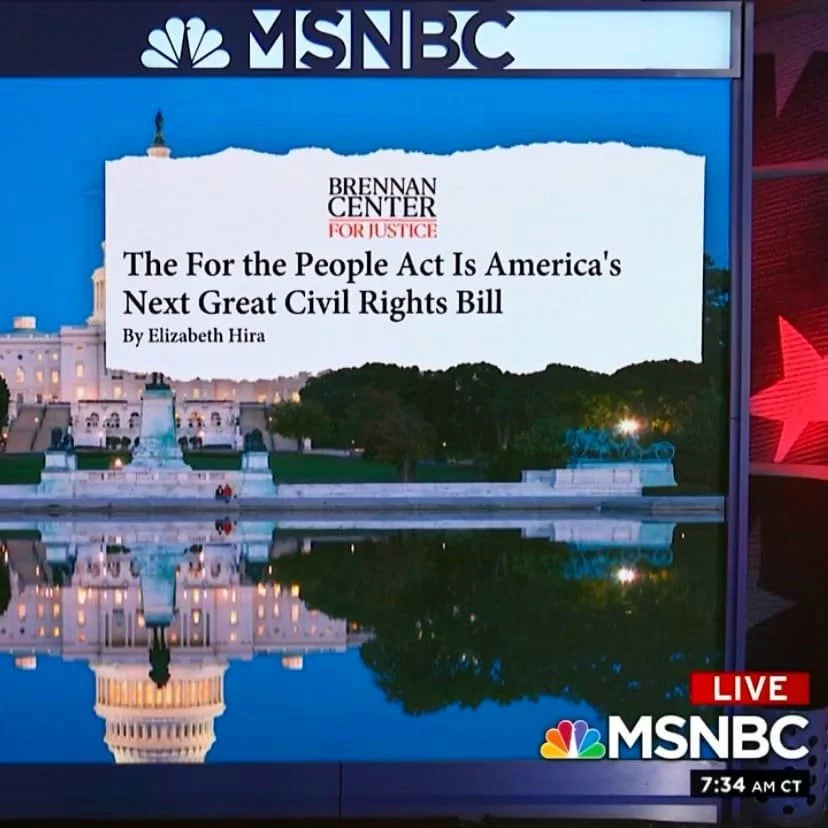 MSNBC

BRENNAN CENTER FOR JUSTICE

The For the People Act Is America's Next Great Civil Rights Bill

By Elizabeth Hira

LIVE

MSNBC

7:34 AM CT